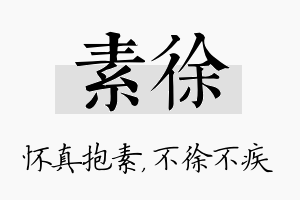 素徐

怀真抱素,不徐不疾